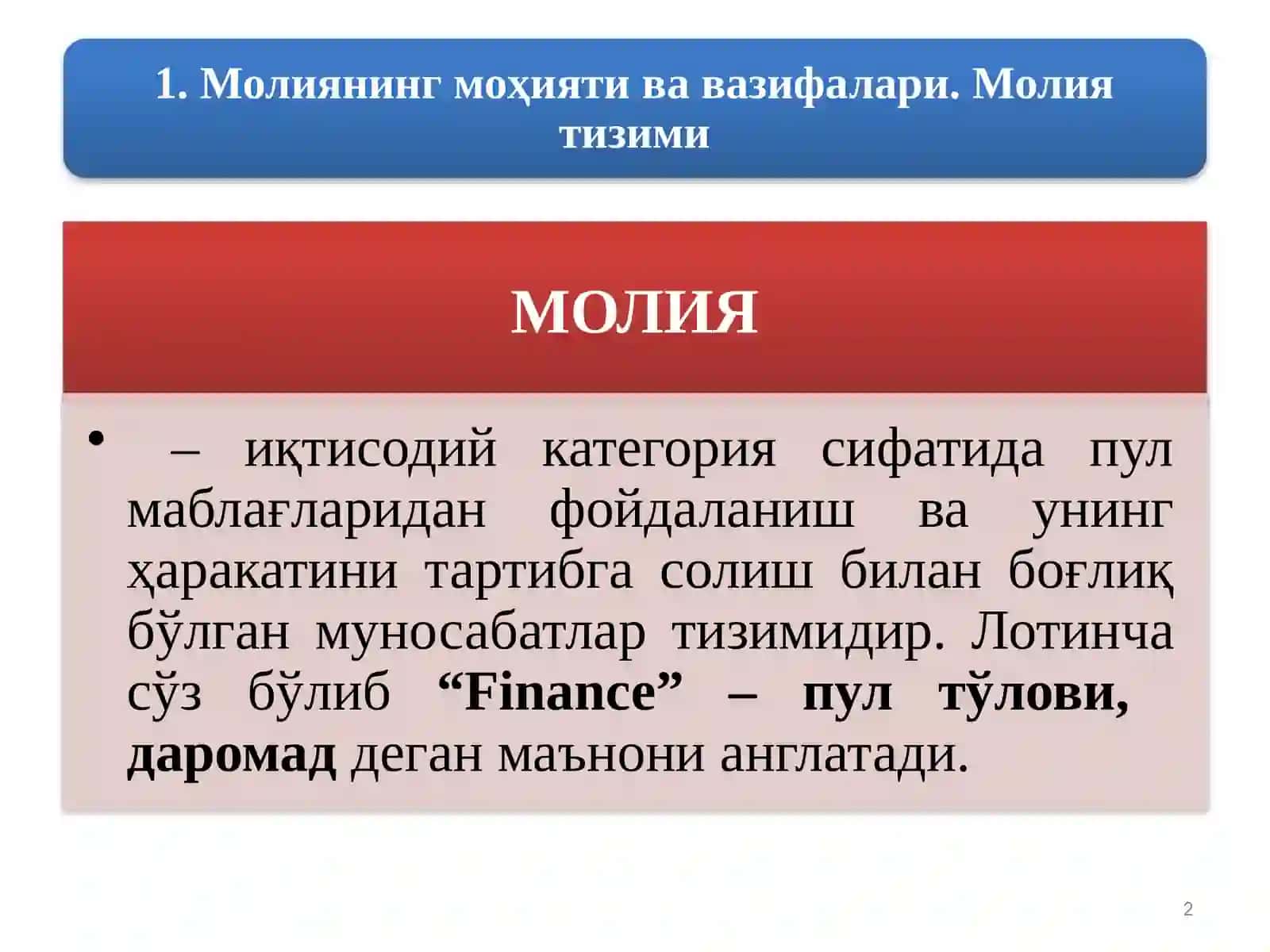 1. Молиянинг моҳияти ва вазифалари. Молия тизими

МОЛИЯ

• – иқтисодий категория сифатида пул маблағларидан фойдаланиш ва унинг ҳаракатини тартибга солиш билан боғлиқ бўлган муносабатлар тизимидир. Лотинча сўз бўлиб “Finance” – пул тўлови, даромад деган маънони англатади.

2